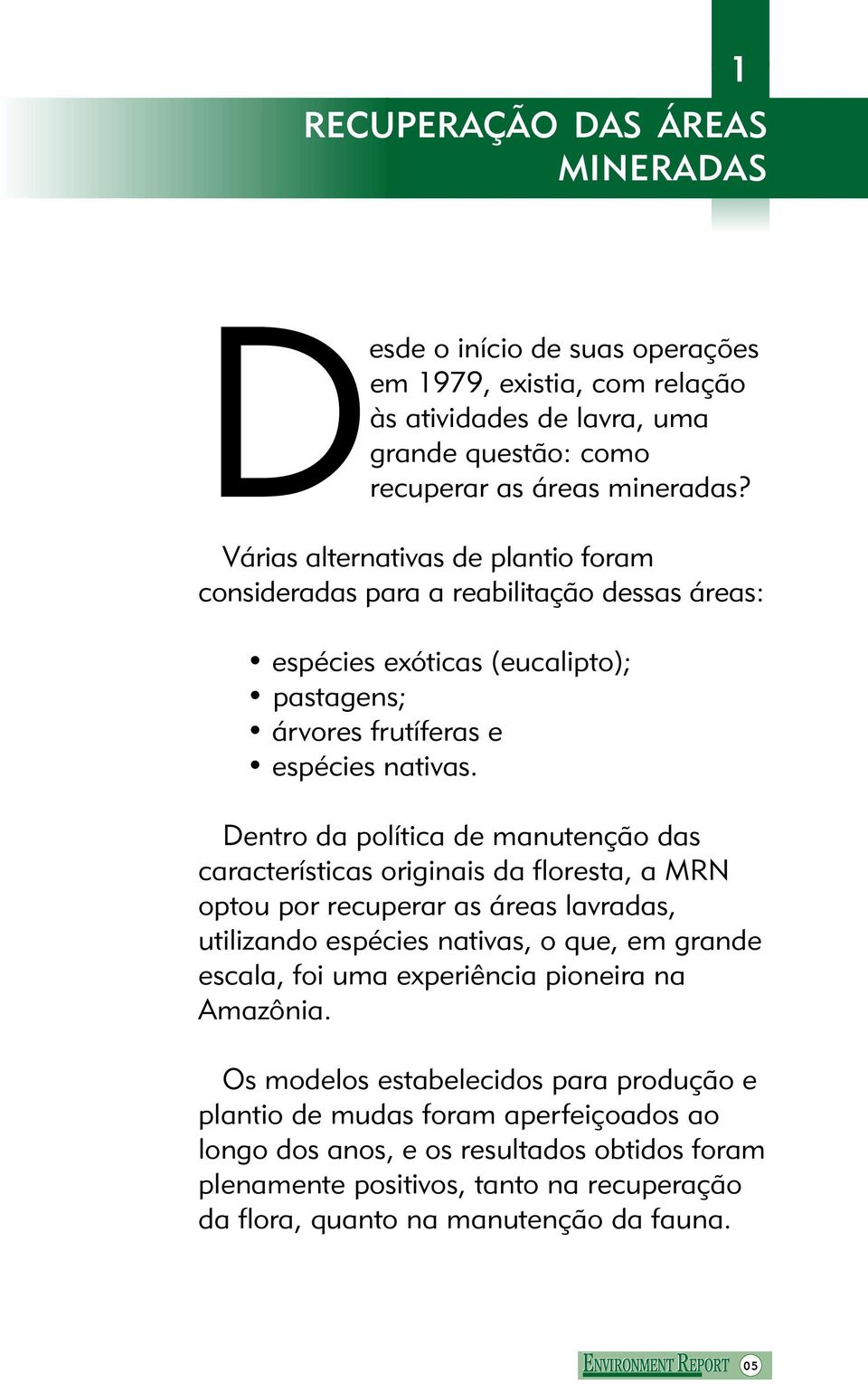 1

RECUPERAÇÃO DAS ÁREAS MINERADAS

Desde o início de suas operações em 1979, existia, com relação às atividades de lavra, uma grande questão: como recuperar as áreas mineradas?

Várias alternativas de plantio foram consideradas para a reabilitação dessas áreas:

• espécies exóticas (eucalipto);
• pastagens;
• árvores frutíferas e
• espécies nativas.

Dentro da política de manutenção das características originais da floresta, a MRN optou por recuperar as áreas lavradas, utilizando espécies nativas, o que, em grande escala, foi uma experiência pioneira na Amazônia.

Os modelos estabelecidos para produção e plantio de mudas foram aperfeiçoados ao longo dos anos, e os resultados obtidos foram plenamente positivos, tanto na recuperação da flora, quanto na manutenção da fauna.

ENVIRONMENT REPORT 05